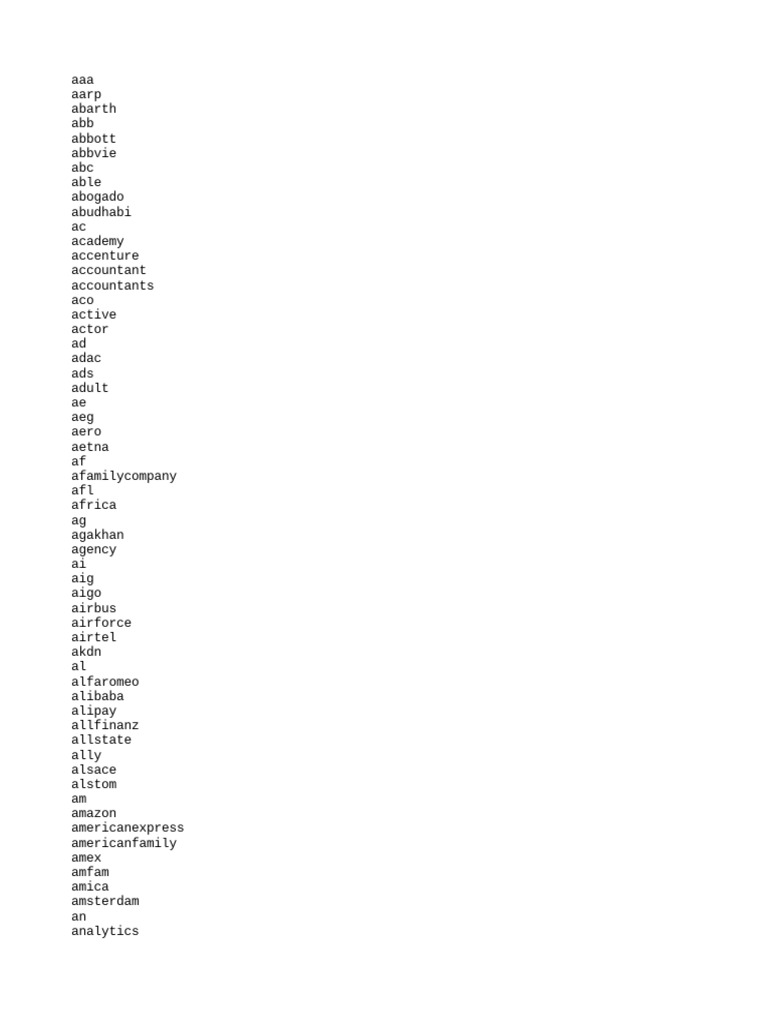 aaa
aarp
abarth
abb
abbott
abbvie
abc
able
abogado
abudhabi
ac
academy
accenture
accountant
accountants
aco
active
actor
ad
adac
ads
adult
ae
aeg
aero
aetna
af
afamilycompany
afl
africa
ag
agakhan
agency
ai
aig
aigo
airbus
airforce
airtel
akdn
al
alfaromeo
alibaba
alipay
allfinanz
allstate
ally
alsace
alstom
am
amazon
americanexpress
americanfamily
amex
amfam
amica
amsterdam
an
analytics